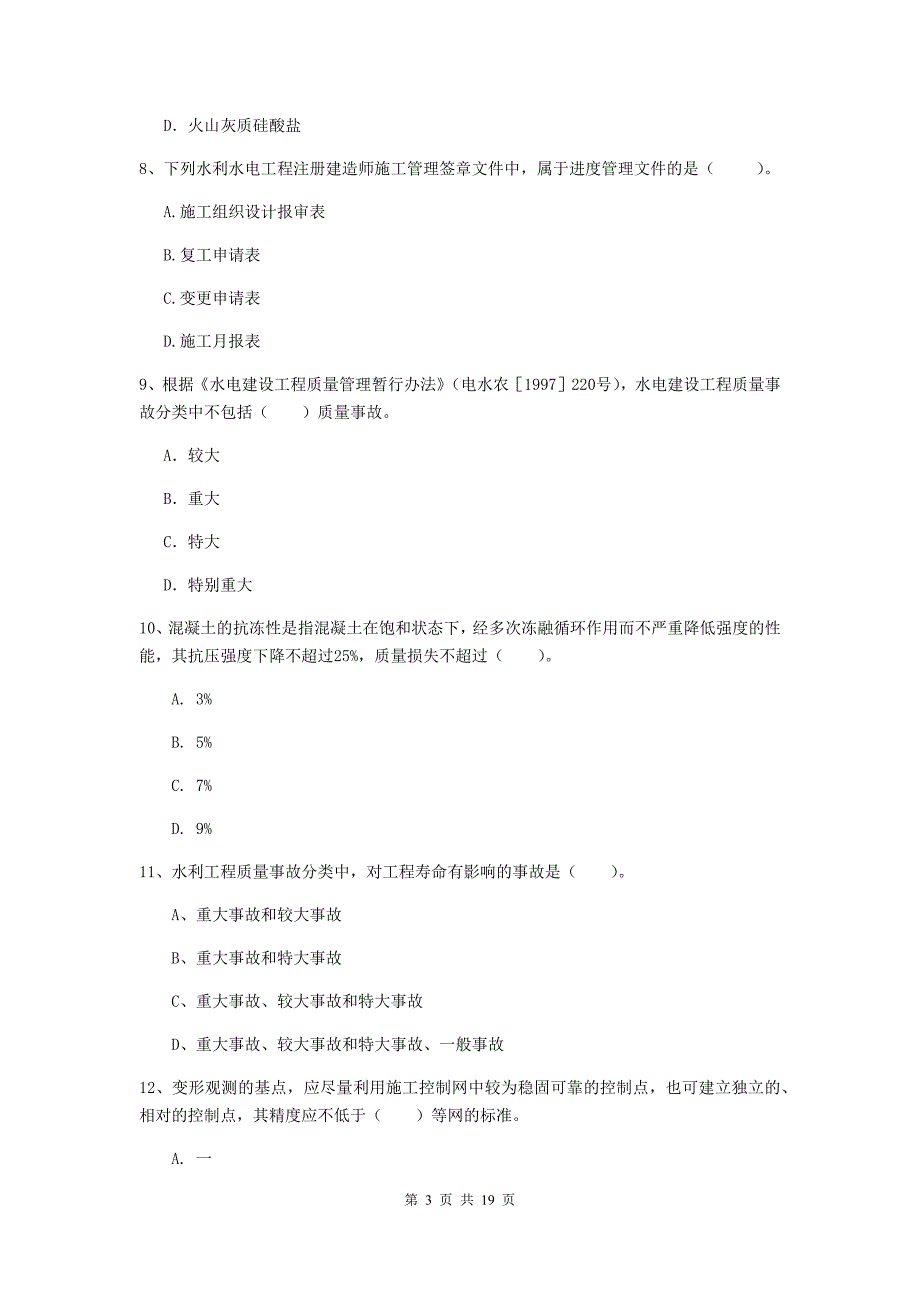 D. 火山灰质硅酸盐

8、下列水利水电工程注册建造师施工管理签章文件中，属于进度管理文件的是（　　）。

A.施工组织设计报审表

B.复工申请表

C.变更申请表

D.施工月报表

9、根据《水电建设工程质量管理暂行办法》（电水农［1997］220号），水电建设工程质量事故分类中不包括（　　）质量事故。

A. 较大

B. 重大

C. 特大

D. 特别重大

10、混凝土的抗冻性是指混凝土在饱和状态下，经多次冻融循环作用而不严重降低强度的性能，其抗压强度下降不超过25%，质量损失不超过（　　）。

A. 3%

B. 5%

C. 7%

D. 9%

11、水利工程质量事故分类中，对工程寿命有影响的事故是（　　）。

A、重大事故和较大事故

B、重大事故和特大事故

C、重大事故、较大事故和特大事故

D、重大事故、较大事故和特大事故、一般事故

12、变形观测的基点，应尽量利用施工控制网中较为稳固可靠的控制点，也可建立独立的、相对的控制点，其精度应不低于（　　）等网的标准。

A. 一

第 3 页 共 19 页